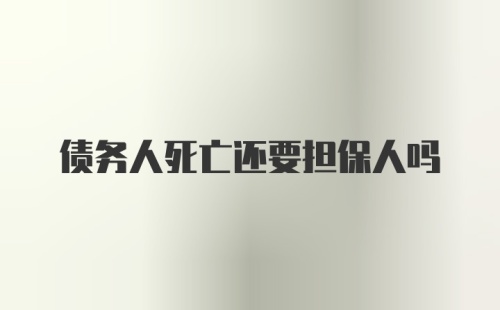 债务人死亡还要担保人吗